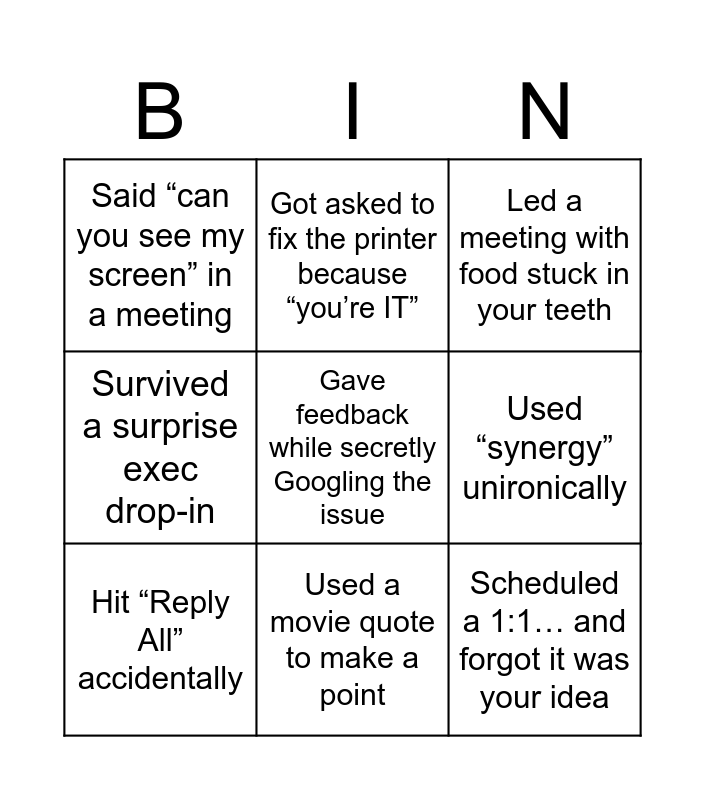 | B | I | N |
|---|---|---|
| Said “can you see my screen” in a meeting | Got asked to fix the printer because “you’re IT” | Led a meeting with food stuck in your teeth |
| Survived a surprise exec drop-in | Gave feedback while secretly Googling the issue | Used “synergy” unironically |
| Hit “Reply All” accidentally | Used a movie quote to make a point | Scheduled a 1:1… and forgot it was your idea |